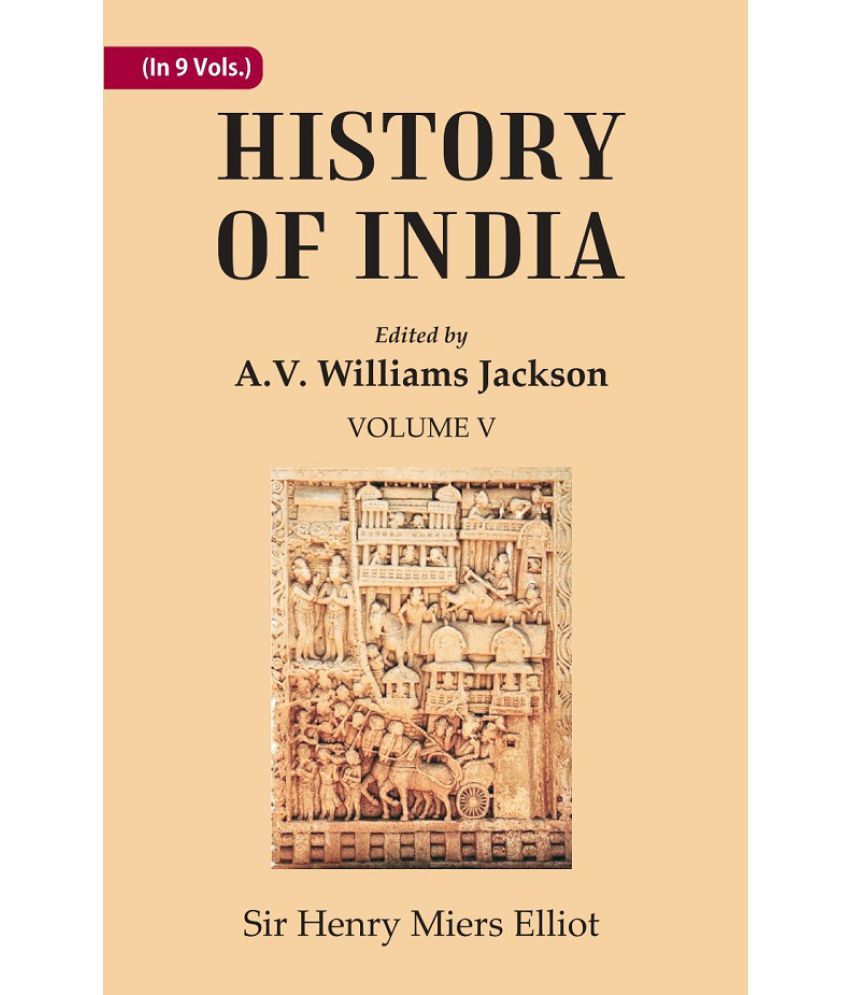 (In 9 Vols.)

HISTORY OF INDIA

Edited by
A.V. Williams Jackson

VOLUME V

Sir Henry Miers Elliot